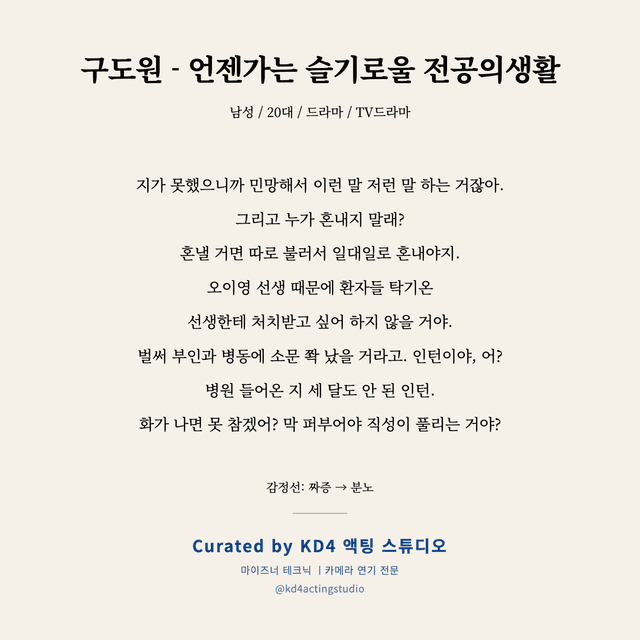 구도원 - 언젠가는 슬기로울 전공의생활

남성 / 20대 / 드라마 / TV드라마

지가 못했으니까 민망해서 이런 말 저런 말 하는 거잖아.
그리고 누가 혼내지 말래?
혼낼 거면 따로 불러서 일대일로 혼내야지.
오이영 선생 때문에 환자들 탁기온
선생한테 처치받고 싶어 하지 않을 거야.
벌써 부인과 병동에 소문 쫙 났을 거라고. 인턴이야, 어?
병원 들어온 지 세 달도 안 된 인턴.
화가 나면 못 참겠어? 막 퍼부어야 직성이 풀리는 거야?

감정선: 짜증 → 분노

Curated by KD4 액팅 스튜디오

마이즈너 테크닉 | 카메라 연기 전문

@kd4actingstudio